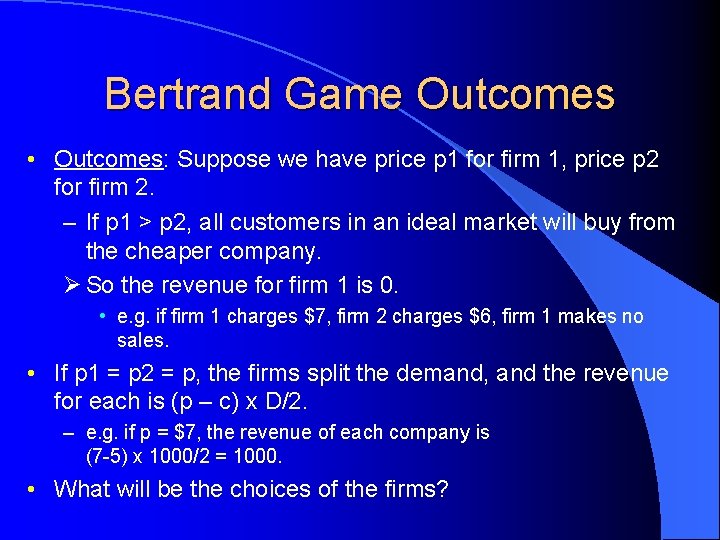 Bertrand Game Outcomes

• Outcomes: Suppose we have price p1 for firm 1, price p2 for firm 2.

– If p1 > p2, all customers in an ideal market will buy from the cheaper company.

➢ So the revenue for firm 1 is 0.

• e.g. if firm 1 charges \$7, firm 2 charges \$6, firm 1 makes no sales.

• If p1 = p2 = p, the firms split the demand, and the revenue for each is (p – c) x D/2.

– e.g. if p = \$7, the revenue of each company is (7-5) x 1000/2 = 1000.

• What will be the choices of the firms?